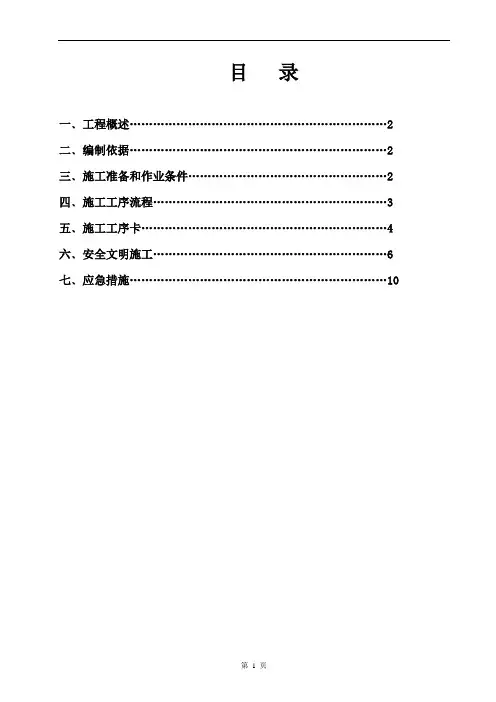 目　录

一、工程概述……………………………………………………………………2

二、编制依据……………………………………………………………………2

三、施工准备和作业条件………………………………………………………2

四、施工工序流程………………………………………………………………3

五、施工工序卡…………………………………………………………………4

六、安全文明施工………………………………………………………………6

七、应急措施……………………………………………………………………10

第 1 页